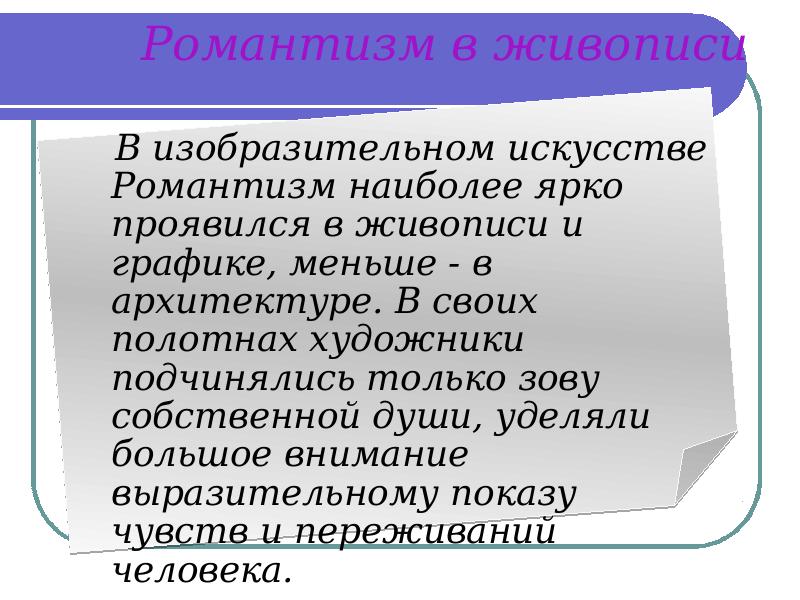 Романтизм в живописи

В изобразительном искусстве Романтизм наиболее ярко проявился в живописи и графике, меньше - в архитектуре. В своих полотнах художники подчинялись только зову собственной души, уделяли большое внимание выразительному показу чувств и переживаний человека.